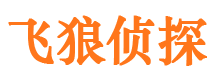 飞狼侦探